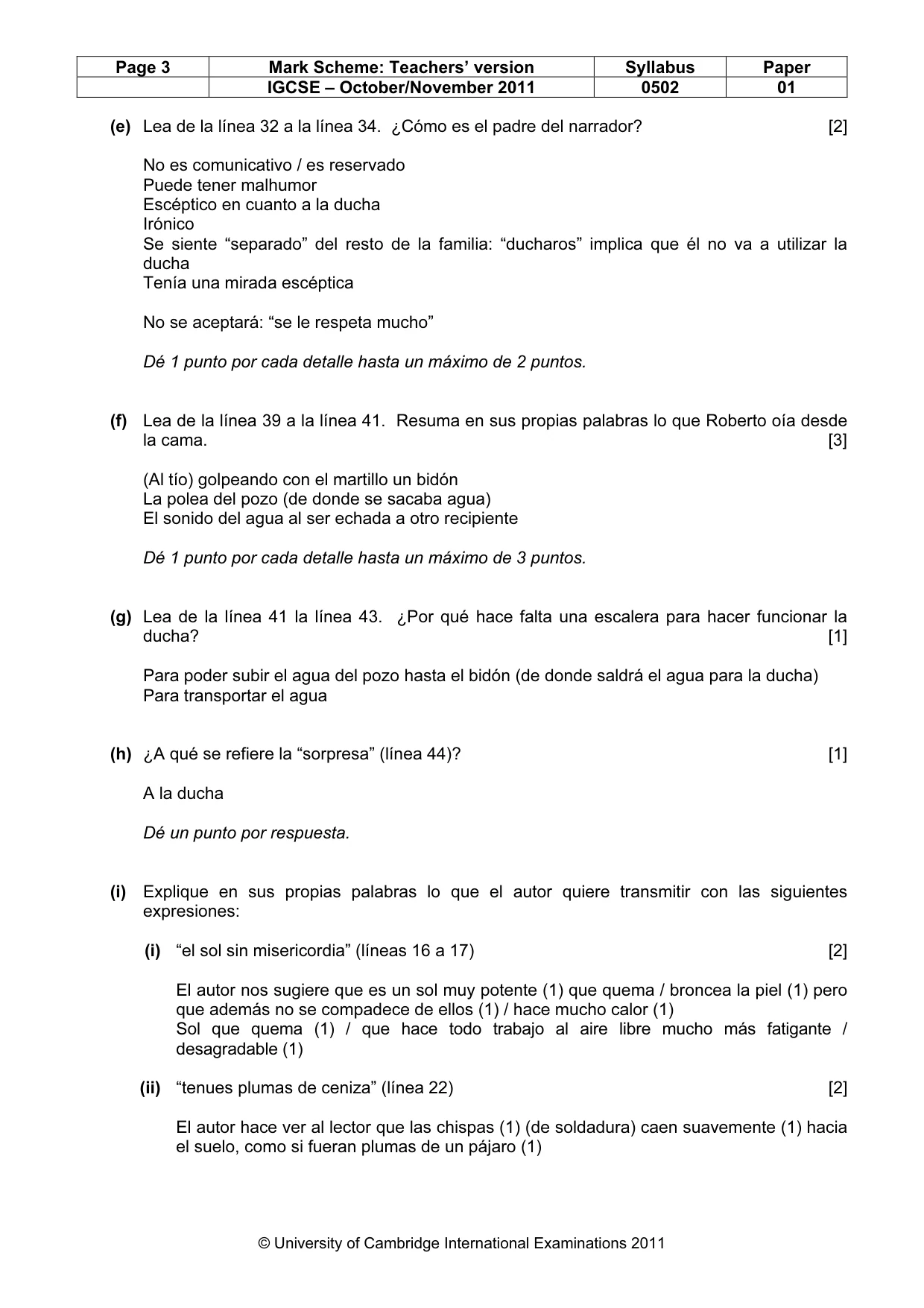 | Page 3 | Mark Scheme: Teachers' version | Syllabus | Paper |
|---|---|---|---|
| | IGCSE – October/November 2011 | 0502 | 01 |

(e) Lea de la línea 32 a la línea 34. ¿Cómo es el padre del narrador? [2]

No es comunicativo / es reservado
Puede tener malhumor
Escéptico en cuanto a la ducha
Irónico
Se siente "separado" del resto de la familia: "ducharos" implica que él no va a utilizar la ducha
Tenía una mirada escéptica

No se aceptará: "se le respeta mucho"

Dé 1 punto por cada detalle hasta un máximo de 2 puntos.

(f) Lea de la línea 39 a la línea 41. Resuma en sus propias palabras lo que Roberto oía desde la cama. [3]

(Al tío) golpeando con el martillo un bidón
La polea del pozo (de donde se sacaba agua)
El sonido del agua al ser echada a otro recipiente

Dé 1 punto por cada detalle hasta un máximo de 3 puntos.

(g) Lea de la línea 41 la línea 43. ¿Por qué hace falta una escalera para hacer funcionar la ducha? [1]

Para poder subir el agua del pozo hasta el bidón (de donde saldrá el agua para la ducha)
Para transportar el agua

(h) ¿A qué se refiere la "sorpresa" (línea 44)? [1]

A la ducha

Dé un punto por respuesta.

(i) Explique en sus propias palabras lo que el autor quiere transmitir con las siguientes expresiones:

(i) "el sol sin misericordia" (líneas 16 a 17) [2]

El autor nos sugiere que es un sol muy potente (1) que quema / broncea la piel (1) pero que además no se compadece de ellos (1) / hace mucho calor (1)
Sol que quema (1) / que hace todo trabajo al aire libre mucho más fatigante / desagradable (1)

(ii) "tenues plumas de ceniza" (línea 22) [2]

El autor hace ver al lector que las chispas (1) (de soldadura) caen suavemente (1) hacia el suelo, como si fueran plumas de un pájaro (1)

© University of Cambridge International Examinations 2011